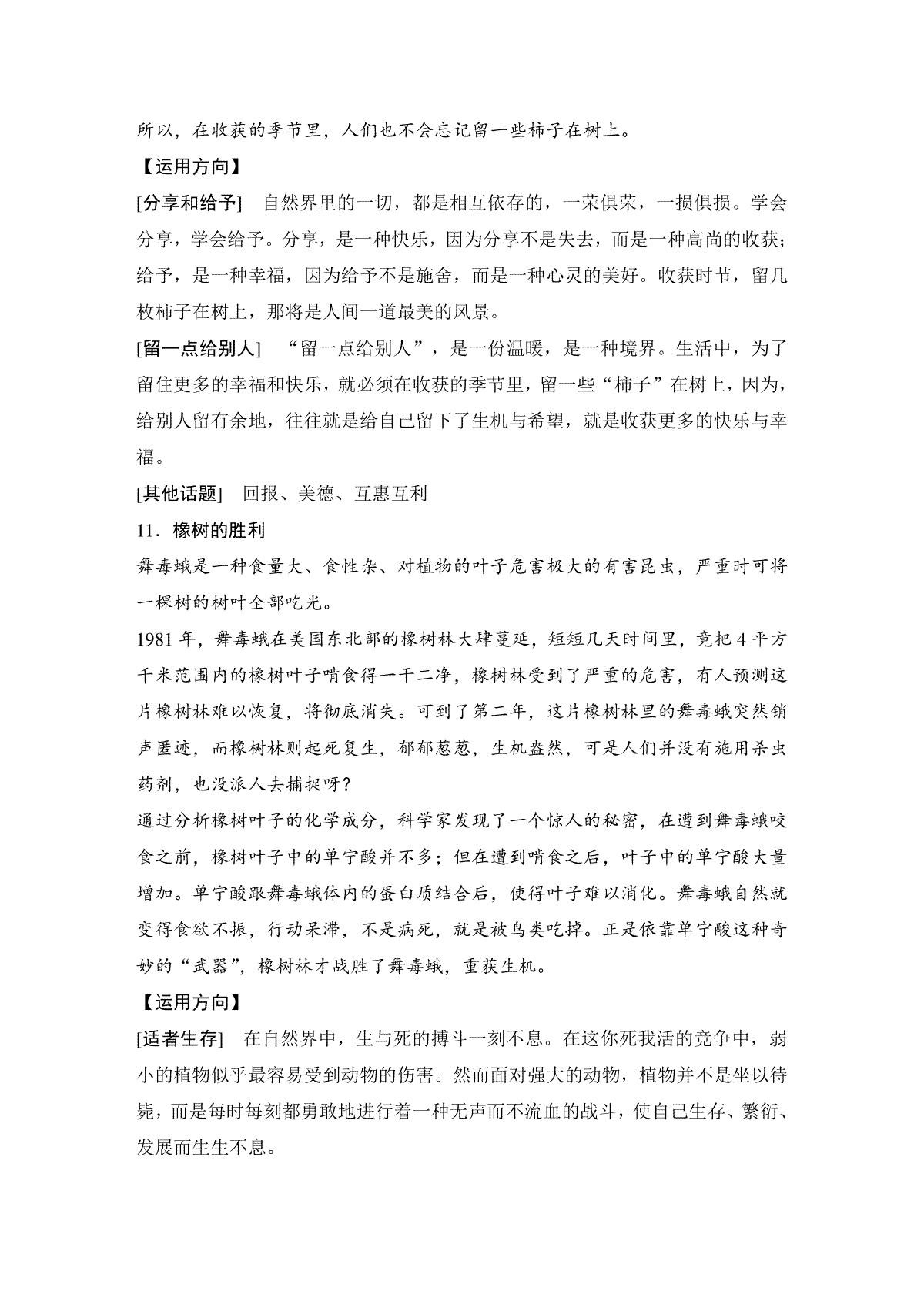 所以，在收获的季节里，人们也不会忘记留一些柿子在树上。

【运用方向】

[分享和给予] 自然界里的一切，都是相互依存的，一荣俱荣，一损俱损。学会分享，学会给予。分享，是一种快乐，因为分享不是失去，而是一种高尚的收获；给予，是一种幸福，因为给予不是施舍，而是一种心灵的美好。收获时节，留几枚柿子在树上，那将是人间一道最美的风景。

[留一点给别人] “留一点给别人”，是一份温暖，是一种境界。生活中，为了留住更多的幸福和快乐，就必须在收获的季节里，留一些“柿子”在树上，因为，给别人留有余地，往往就是给自己留下了生机与希望，就是收获更多的快乐与幸福。

[其他话题] 回报、美德、互惠互利

11．橡树的胜利

舞毒蛾是一种食量大、食性杂、对植物的叶子危害极大的有害昆虫，严重时可将一棵树的树叶全部吃光。

1981 年，舞毒蛾在美国东北部的橡树林大肆蔓延，短短几天时间里，竟把 4 平方千米范围内的橡树叶子啃食得一干二净，橡树林受到了严重的危害，有人预测这片橡树林难以恢复，将彻底消失。可到了第二年，这片橡树林里的舞毒蛾突然销声匿迹，而橡树林则起死复生，郁郁葱葱，生机盎然，可是人们并没有施用杀虫药剂，也没派人去捕捉呀？

通过分析橡树叶子的化学成分，科学家发现了一个惊人的秘密，在遭到舞毒蛾咬食之前，橡树叶子中的单宁酸并不多；但在遭到啃食之后，叶子中的单宁酸大量增加。单宁酸跟舞毒蛾体内的蛋白质结合后，使得叶子难以消化。舞毒蛾自然就变得食欲不振，行动呆滞，不是病死，就是被鸟类吃掉。正是依靠单宁酸这种奇妙的“武器”，橡树林才战胜了舞毒蛾，重获生机。

【运用方向】

[适者生存] 在自然界中，生与死的搏斗一刻不息。在这你死我活的竞争中，弱小的植物似乎最容易受到动物的伤害。然而面对强大的动物，植物并不是坐以待毙，而是每时每刻都勇敢地进行着一种无声而不流血的战斗，使自己生存、繁衍、发展而生生不息。